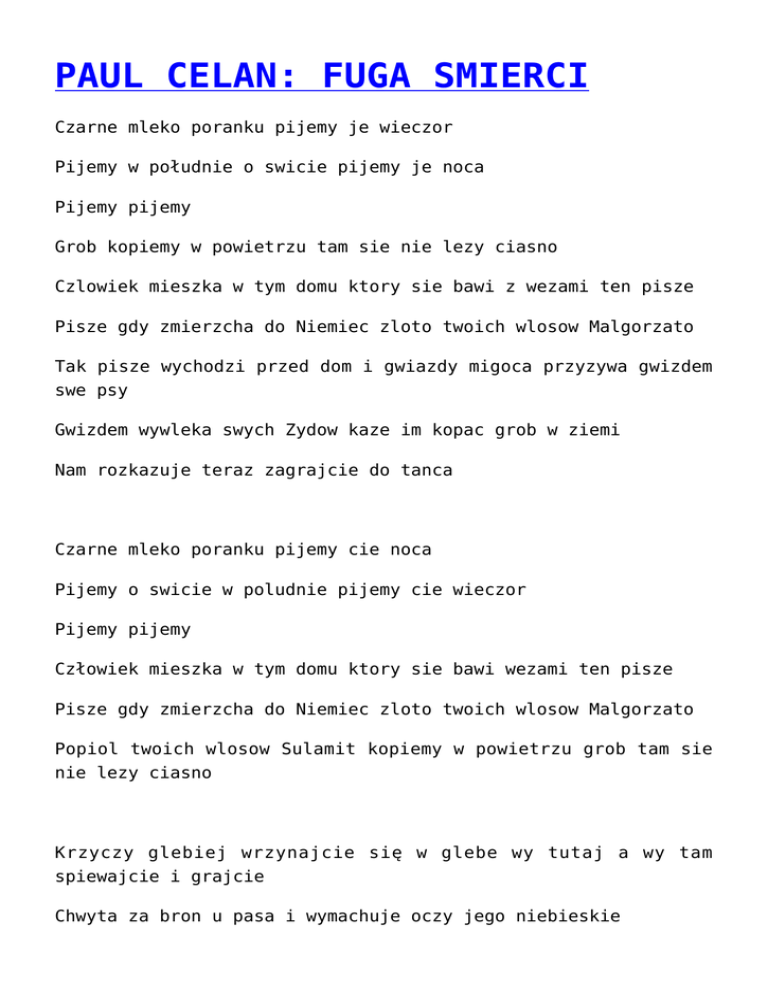 PAUL CELAN: FUGA SMIERCI

Czarne mleko poranku pijemy je wieczor

Pijemy w południe o swicie pijemy je noca

Pijemy pijemy

Grob kopiemy w powietrzu tam sie nie lezy ciasno

Czlowiek mieszka w tym domu ktory sie bawi z wezami ten pisze

Pisze gdy zmierzcha do Niemiec zloto twoich wlosow Malgorzato

Tak pisze wychodzi przed dom i gwiazdy migoca przyzywa gwizdem swe psy

Gwizdem wywleka swych Zydow kaze im kopac grob w ziemi

Nam rozkazuje teraz zagrajcie do tanca

Czarne mleko poranku pijemy cie noca

Pijemy o swicie w poludnie pijemy cie wieczor

Pijemy pijemy

Człowiek mieszka w tym domu ktory sie bawi wezami ten pisze

Pisze gdy zmierzcha do Niemiec zloto twoich wlosow Malgorzato

Popiol twoich wlosow Sulamit kopiemy w powietrzu grob tam sie nie lezy ciasno

Krzyczy glebiej wrzynajcie się w glebe wy tutaj a wy tam spiewajcie i grajcie

Chwyta za bron u pasa i wymachuje oczy jego niebieskie